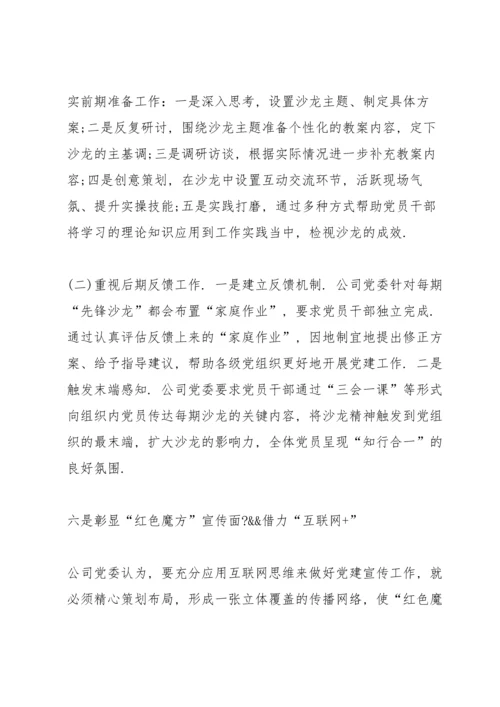 实前期准备工作：一是深入思考，设置沙龙主题、制定具体方案；二是反复研讨，围绕沙龙主题准备个性化的教案内容，定下沙龙的主基调；三是调研访谈，根据实际情况进一步补充教案内容；四是创意策划，在沙龙中设置互动交流环节，活跃现场气氛、提升实操技能；五是实践打磨，通过多种方式帮助党员干部将学习的理论知识应用到工作实践当中，检视沙龙的成效.

(二)重视后期反馈工作. 一是建立反馈机制. 公司党委针对每期“先锋沙龙”都会布置“家庭作业”，要求党员干部独立完成. 通过认真评估反馈上来的“家庭作业”，因地制宜地提出修正方案、给予指导建议，帮助各级党组织更好地开展党建工作. 二是触发末端感知. 公司党委要求党员干部通过“三会一课”等形式向组织内党员传达每期沙龙的关键内容，将沙龙精神触发到党组织的最末端，扩大沙龙的影响力，全体党员呈现“知行合一”的良好氛围.

六是彰显“红色魔方”宣传面?&&借力“互联网+”

公司党委认为，要充分应用互联网思维来做好党建宣传工作，就必须精心策划布局，形成一张立体覆盖的传播网络，使“红色魔